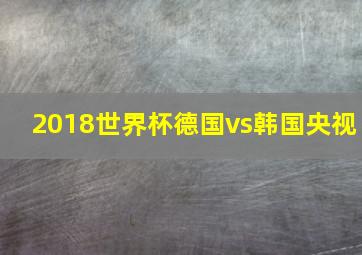 2018世界杯德国vs韩国央视